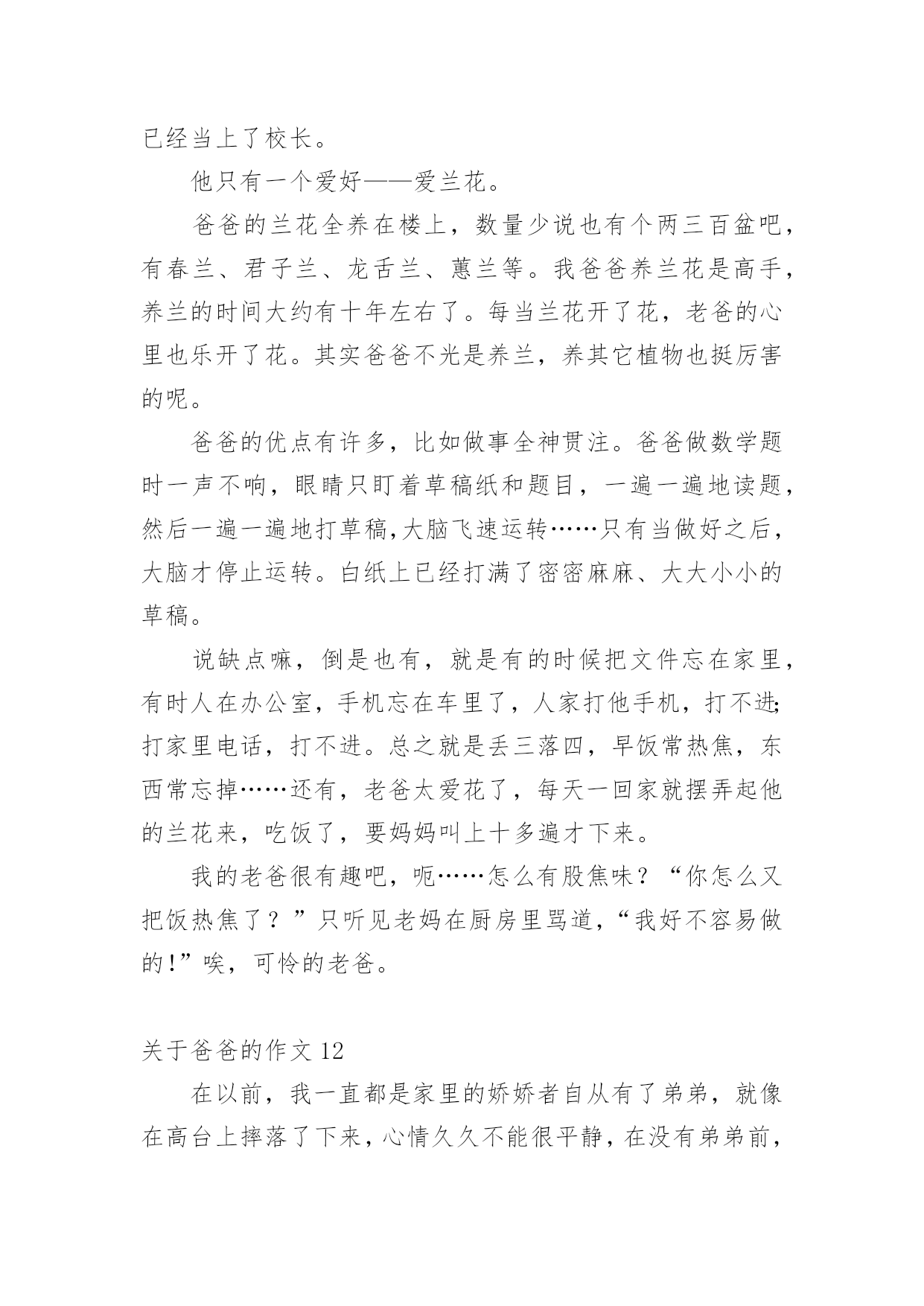 已经当上了校长。

他只有一个爱好——爱兰花。

爸爸的兰花全养在楼上，数量少说也有个两三百盆吧，有春兰、君子兰、龙舌兰、蕙兰等。我爸爸养兰花是高手，养兰的时间大约有十年左右了。每当兰花开了花，老爸的心里也乐开了花。其实爸爸不光是养兰，养其它植物也挺厉害的呢。

爸爸的优点有许多，比如做事全神贯注。爸爸做数学题时一声不响，眼睛只盯着草稿纸和题目，一遍一遍地读题，然后一遍一遍地打草稿,大脑飞速运转……只有当做好之后，大脑才停止运转。白纸上已经打满了密密麻麻、大大小小的草稿。

说缺点嘛，倒是也有，就是有的时候把文件忘在家里，有时人在办公室，手机忘在车里了，人家打他手机，打不进;打家里电话，打不进。总之就是丢三落四，早饭常热焦，东西常忘掉……还有，老爸太爱花了，每天一回家就摆弄起他的兰花来，吃饭了，要妈妈叫上十多遍才下来。

我的老爸很有趣吧，呃……怎么有股焦味？“你怎么又把饭热焦了？”只听见老妈在厨房里骂道,“我好不容易做的!”唉，可怜的老爸。

关于爸爸的作文 12

在以前，我一直都是家里的娇娇者自从有了弟弟，就像在高台上摔落了下来，心情久久不能很平静，在没有弟弟前，